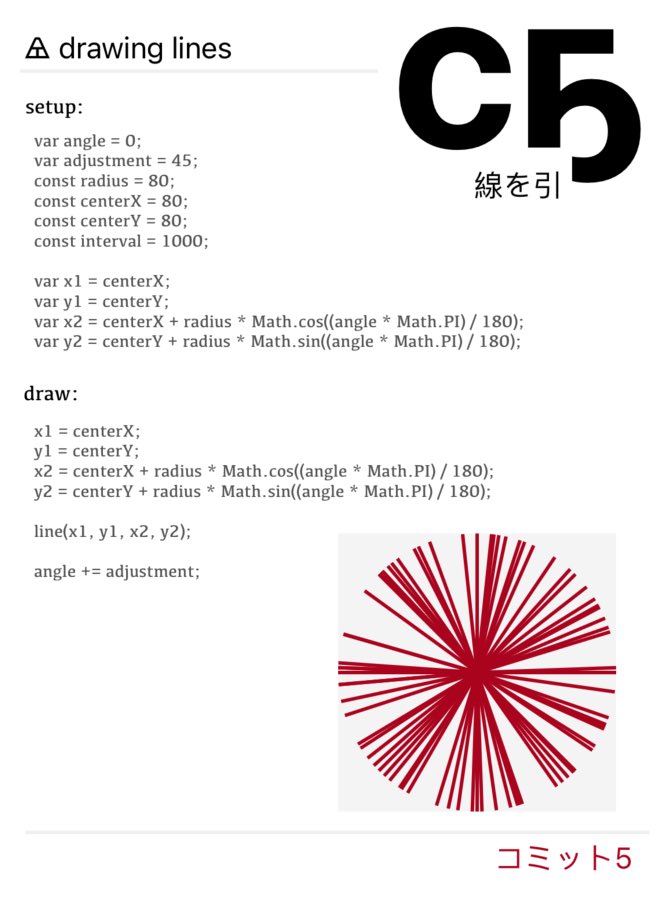 drawing lines

C5

線を引

setup:

var angle = 0;
var adjustment = 45;
const radius = 80;
const centerX = 80;
const centerY = 80;
const interval = 1000;

var x1 = centerX;
var y1 = centerY;
var x2 = centerX + radius * Math.cos((angle * Math.PI) / 180);
var y2 = centerY + radius * Math.sin((angle * Math.PI) / 180);

draw:

x1 = centerX;
y1 = centerY;
x2 = centerX + radius * Math.cos((angle * Math.PI) / 180);
y2 = centerY + radius * Math.sin((angle * Math.PI) / 180);

line(x1, y1, x2, y2);

angle += adjustment;

コミット5